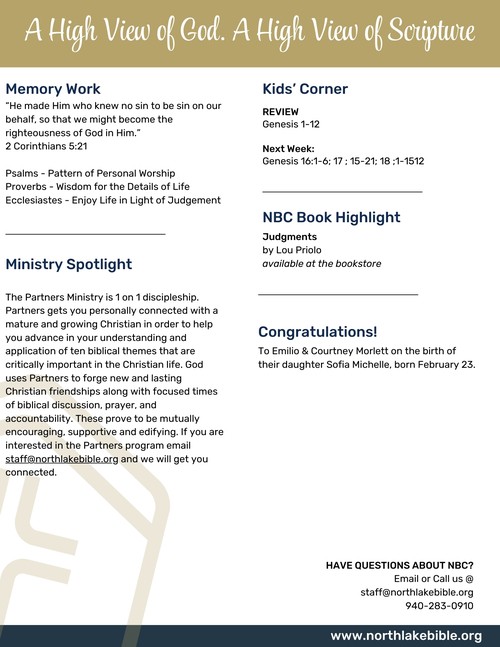 A High View of God. A High View of Scripture

Memory Work

"He made Him who knew no sin to be sin on our behalf, so that we might become the righteousness of God in Him."
2 Corinthians 5:21

Psalms - Pattern of Personal Worship
Proverbs - Wisdom for the Details of Life
Ecclesiastes - Enjoy Life in Light of Judgement

Ministry Spotlight

The Partners Ministry is 1 on 1 discipleship. Partners gets you personally connected with a mature and growing Christian in order to help you advance in your understanding and application of ten biblical themes that are critically important in the Christian life. God uses Partners to forge new and lasting Christian friendships along with focused times of biblical discussion, prayer, and accountability. These prove to be mutually encouraging, supportive and edifying. If you are interested in the Partners program email staff@northlakebible.org and we will get you connected.

Kids' Corner

REVIEW
Genesis 1-12

Next Week:
Genesis 16:1-6; 17 ; 15-21; 18 ;1-1512

NBC Book Highlight

Judgments
by Lou Priolo
available at the bookstore

Congratulations!

To Emilio & Courtney Morlett on the birth of their daughter Sofia Michelle, born February 23.

HAVE QUESTIONS ABOUT NBC?
Email or Call us @
staff@northlakebible.org
940-283-0910

www.northlakebible.org